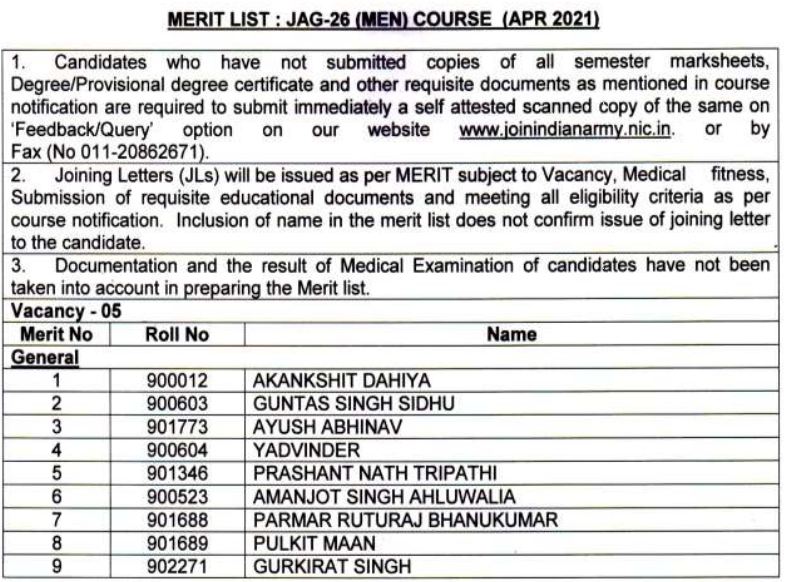 MERIT LIST : JAG-26 (MEN) COURSE (APR 2021)

1. Candidates who have not submitted copies of all semester marksheets, Degree/Provisional degree certificate and other requisite documents as mentioned in course notification are required to submit immediately a self attested scanned copy of the same on 'Feedback/Query' option on our website www.joinindianarmy.nic.in. or by Fax (No 011-20862671).

2. Joining Letters (JLs) will be issued as per MERIT subject to Vacancy, Medical fitness, Submission of requisite educational documents and meeting all eligibility criteria as per course notification. Inclusion of name in the merit list does not confirm issue of joining letter to the candidate.

3. Documentation and the result of Medical Examination of candidates have not been taken into account in preparing the Merit list.

Vacancy - 05

| Merit No | Roll No | Name |
|---|---|---|
| General | | |
| 1 | 900012 | AKANKSHIT DAHIYA |
| 2 | 900603 | GUNTAS SINGH SIDHU |
| 3 | 901773 | AYUSH ABHINAV |
| 4 | 900604 | YADVINDER |
| 5 | 901346 | PRASHANT NATH TRIPATHI |
| 6 | 900523 | AMANJOT SINGH AHLUWALIA |
| 7 | 901688 | PARMAR RUTURAJ BHANUKUMAR |
| 8 | 901689 | PULKIT MAAN |
| 9 | 902271 | GURKIRAT SINGH |